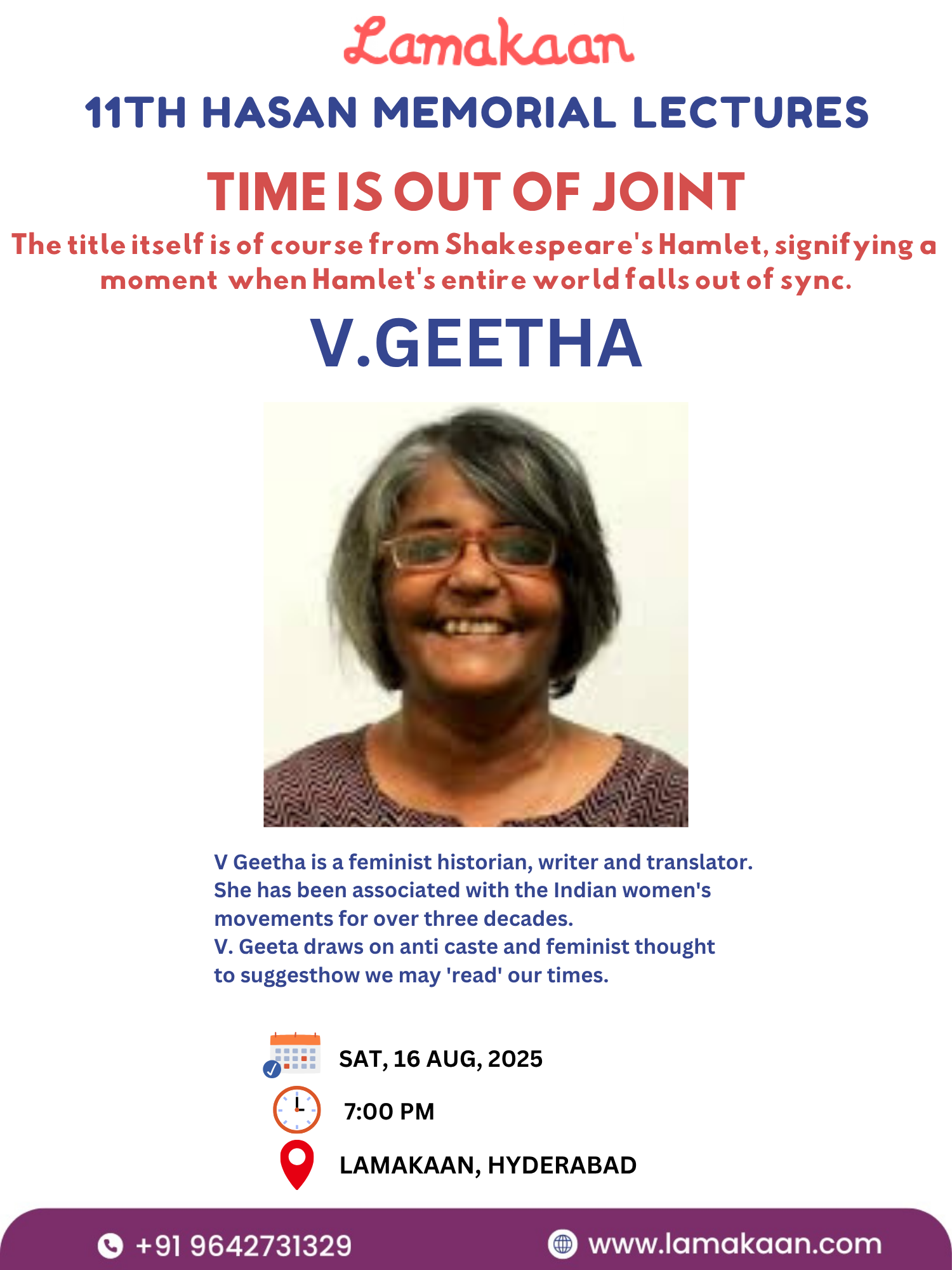 Lamakaan

11TH HASAN MEMORIAL LECTURES

TIME IS OUT OF JOINT

The title itself is of course from Shakespeare's Hamlet, signifying a moment when Hamlet's entire world falls out of sync.

V.GEETHA

V Geetha is a feminist historian, writer and translator. She has been associated with the Indian women's movements for over three decades.
V. Geeta draws on anti caste and feminist thought to suggesthow we may 'read' our times.

SAT, 16 AUG, 2025

7:00 PM

LAMAKAAN, HYDERABAD

+91 9642731329

www.lamakaan.com